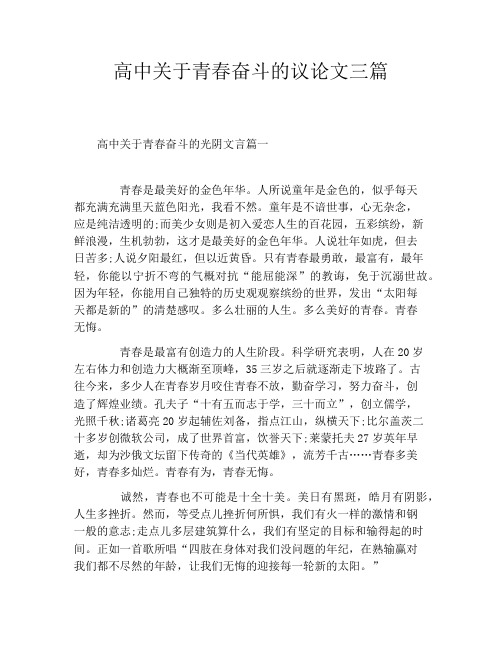 高中关于青春奋斗的议论文三篇

高中关于青春奋斗的光阴文言篇一

青春是最美好的金色年华。人所说童年是金色的，似乎每天都充满充满里天蓝色阳光，我看不然。童年是不谙世事，心无杂念，应是纯洁透明的;而美少女则是初入爱恋人生的百花园，五彩缤纷，新鲜浪漫，生机勃勃，这才是最美好的金色年华。人说壮年如虎，但去日苦多;人说夕阳最红，但以近黄昏。只有青春最勇敢，最富有，最年轻，你能以宁折不弯的气概对抗“能屈能深”的教诲，免于沉溺世故。因为年轻，你能用自己独特的历史观观察缤纷的世界，发出“太阳每天都是新的”的清楚感叹。多么壮丽的人生。多么美好的青春。青春无悔。

青春是最富有创造力的人生阶段。科学研究表明，人在20岁左右体力和创造力大概渐至顶峰，35三岁之后就逐渐走下坡路了。古往今来，多少人在青春岁月咬住青春不放，勤奋学习，努力奋斗，创造了辉煌业绩。孔夫子“十有五而志于学，三十而立”，创立儒学，光照千秋;诸葛亮20岁起辅佐刘备，指点江山，纵横天下;比尔盖茨二十多岁创微软公司，成了世界首富，饮誉天下;莱蒙托夫27岁英年早逝，却为沙俄文坛留下传奇的《当代英雄》，流芳千古……青春多美好，青春多灿烂。青春有为，青春无悔。

诚然，青春也不可能是十全十美。美日有黑斑，皓月有阴影，人生多挫折。然而，等受点儿挫折何所惧，我们有火一样的激情和钢一般的意志;走点儿多层建筑算什么，我们有坚定的目标和输得起的时间。正如一首歌所唱“四肢在身体对我们没问题的年纪，在熟输赢对我们都不尽然的年龄，让我们无悔的迎接每一轮新的太阳。”